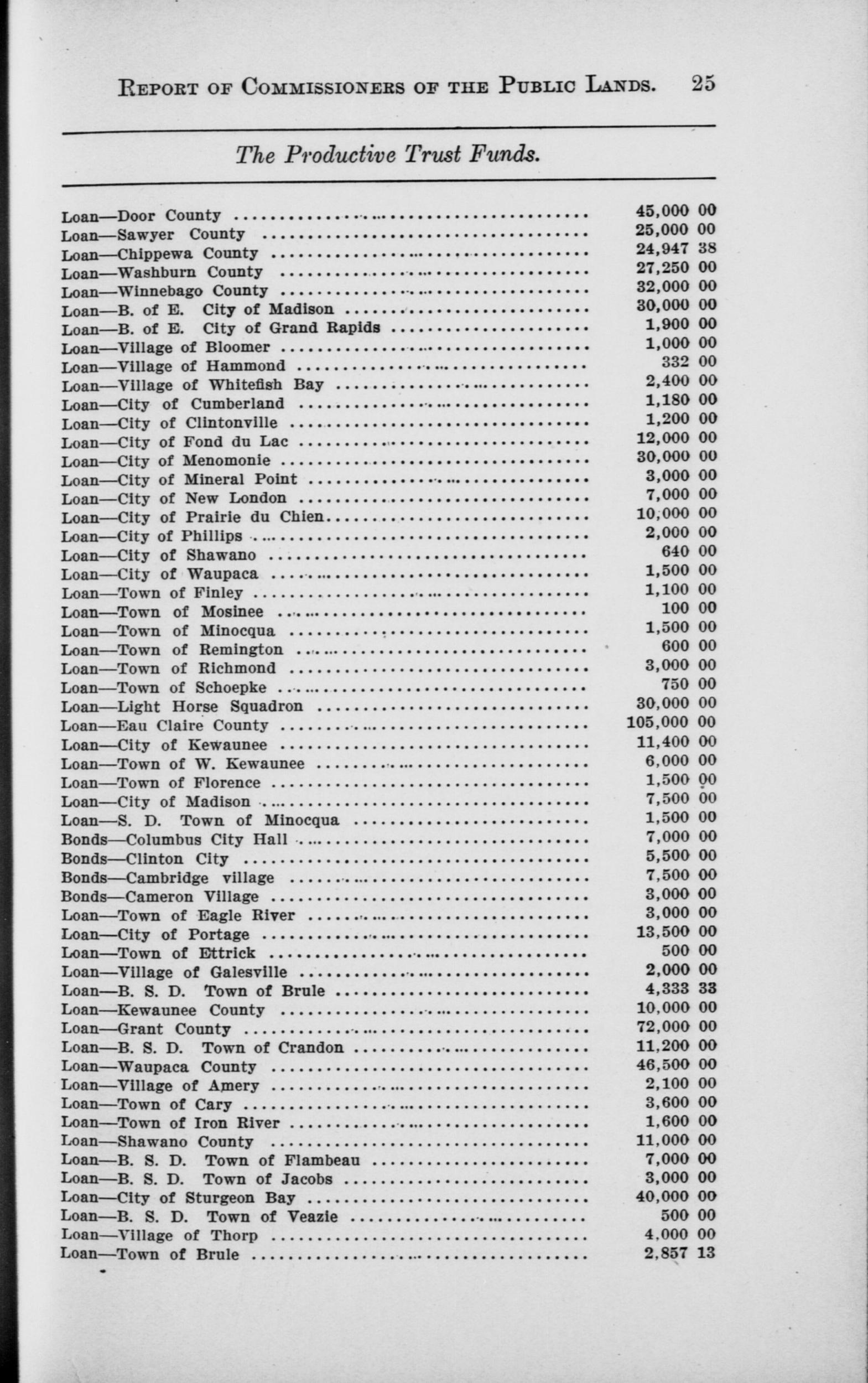 REPORT OF COMMISSIONERS OF THE PUBLIC LANDS. 25

The Productive Trust Funds.

| | |
|---|---|
| Loan—Door County | 45,000 00 |
| Loan—Sawyer County | 25,000 00 |
| Loan—Chippewa County | 24,947 38 |
| Loan—Washburn County | 27,250 00 |
| Loan—Winnebago County | 32,000 00 |
| Loan—B. of E. City of Madison | 30,000 00 |
| Loan—B. of E. City of Grand Rapids | 1,900 00 |
| Loan—Village of Bloomer | 1,000 00 |
| Loan—Village of Hammond | 332 00 |
| Loan—Village of Whitefish Bay | 2,400 00 |
| Loan—City of Cumberland | 1,180 00 |
| Loan—City of Clintonville | 1,200 00 |
| Loan—City of Fond du Lac | 12,000 00 |
| Loan—City of Menomonie | 30,000 00 |
| Loan—City of Mineral Point | 3,000 00 |
| Loan—City of New London | 7,000 00 |
| Loan—City of Prairie du Chien | 10,000 00 |
| Loan—City of Phillips | 2,000 00 |
| Loan—City of Shawano | 640 00 |
| Loan—City of Waupaca | 1,500 00 |
| Loan—Town of Finley | 1,100 00 |
| Loan—Town of Mosinee | 100 00 |
| Loan—Town of Minocqua | 1,500 00 |
| Loan—Town of Remington | 600 00 |
| Loan—Town of Richmond | 3,000 00 |
| Loan—Town of Schoepke | 750 00 |
| Loan—Light Horse Squadron | 30,000 00 |
| Loan—Eau Claire County | 105,000 00 |
| Loan—City of Kewaunee | 11,400 00 |
| Loan—Town of W. Kewaunee | 6,000 00 |
| Loan—Town of Florence | 1,500 00 |
| Loan—City of Madison | 7,500 00 |
| Loan—S. D. Town of Minocqua | 1,500 00 |
| Bonds—Columbus City Hall | 7,000 00 |
| Bonds—Clinton City | 5,500 00 |
| Bonds—Cambridge village | 7,500 00 |
| Bonds—Cameron Village | 3,000 00 |
| Loan—Town of Eagle River | 3,000 00 |
| Loan—City of Portage | 13,500 00 |
| Loan—Town of Ettrick | 500 00 |
| Loan—Village of Galesville | 2,000 00 |
| Loan—B. S. D. Town of Brule | 4,333 33 |
| Loan—Kewaunee County | 10,000 00 |
| Loan—Grant County | 72,000 00 |
| Loan—B. S. D. Town of Crandon | 11,200 00 |
| Loan—Waupaca County | 46,500 00 |
| Loan—Village of Amery | 2,100 00 |
| Loan—Town of Cary | 3,600 00 |
| Loan—Town of Iron River | 1,600 00 |
| Loan—Shawano County | 11,000 00 |
| Loan—B. S. D. Town of Flambeau | 7,000 00 |
| Loan—B. S. D. Town of Jacobs | 3,000 00 |
| Loan—City of Sturgeon Bay | 40,000 00 |
| Loan—B. S. D. Town of Veazie | 500 00 |
| Loan—Village of Thorp | 4,000 00 |
| Loan—Town of Brule | 2,857 13 |